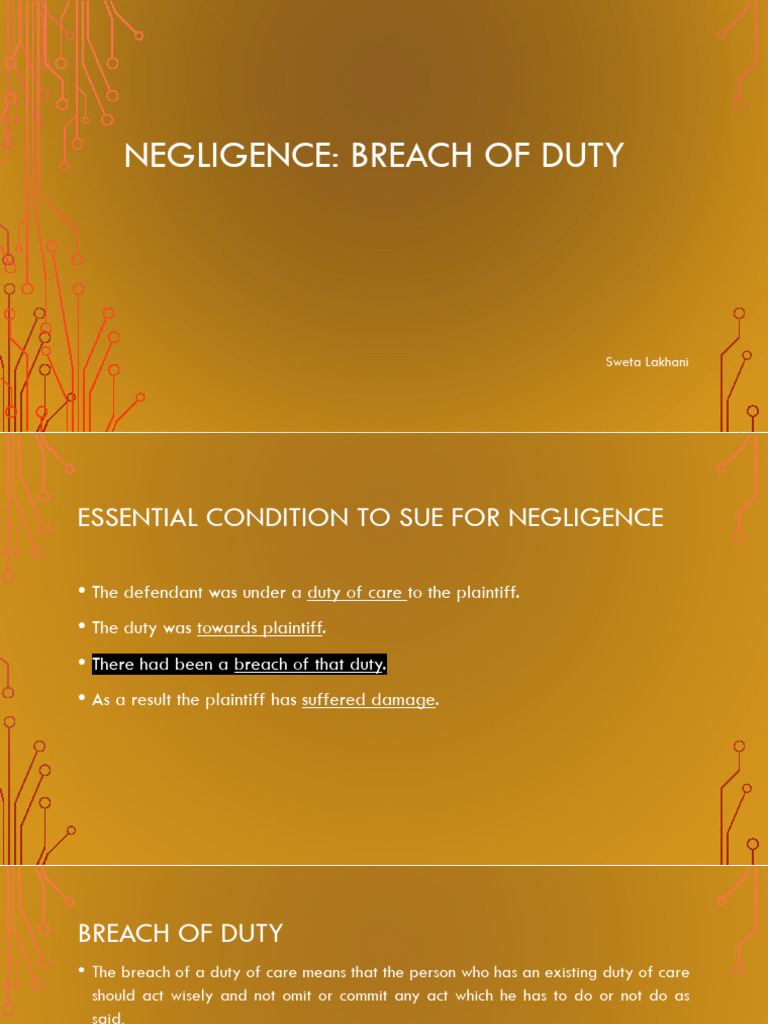 NEGLIGENCE: BREACH OF DUTY

Sweta Lakhani

ESSENTIAL CONDITION TO SUE FOR NEGLIGENCE

• The defendant was under a duty of care to the plaintiff.

• The duty was towards plaintiff.

• There had been a breach of that duty.

• As a result the plaintiff has suffered damage.

BREACH OF DUTY

• The breach of a duty of care means that the person who has an existing duty of care should act wisely and not omit or commit any act which he has to do or not do as said.